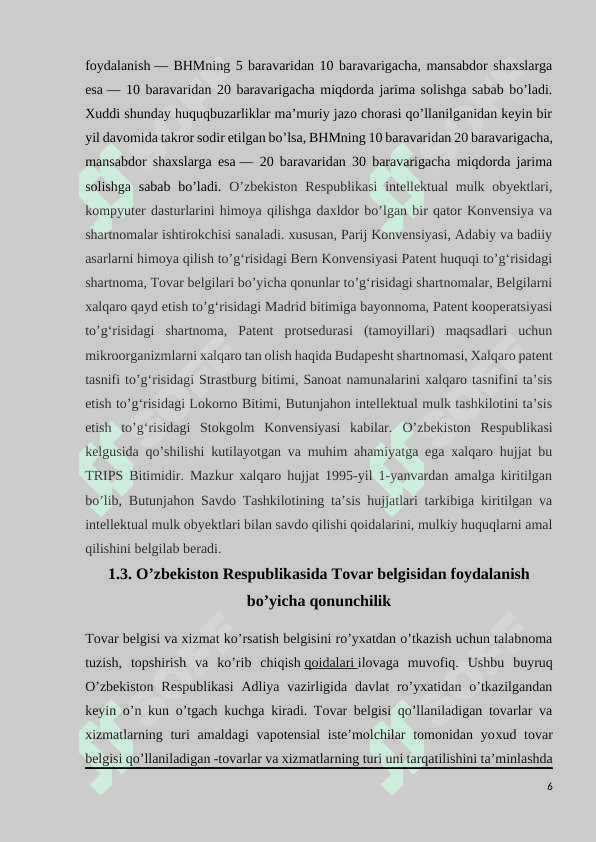 foydalanish — BHMning 5 baravaridan 10 baravarigacha, mansabdor shaxslarga esa — 10 baravaridan 20 baravarigacha miqdorda jarima solishga sabab bo’ladi. Xuddi shunday huquqbuzarliklar ma’muriy jazo chorasi qo’llanilganidan keyin bir yil davomida takror sodir etilgan bo’lsa, BHMning 10 baravaridan 20 baravarigacha, mansabdor shaxslarga esa — 20 baravaridan 30 baravarigacha miqdorda jarima solishga sabab bo’ladi. O’zbekiston Respublikasi intellektual mulk obyektlari, kompyuter dasturlarini himoya qilishga daxldor bo’lgan bir qator Konvensiya va shartnomalar ishtirokchisi sanaladi. xususan, Parij Konvensiyasi, Adabiy va badiiy asarlarni himoya qilish to’g‘risidagi Bern Konvensiyasi Patent huquqi to’g‘risidagi shartnoma, Tovar belgilari bo’yicha qonunlar to’g‘risidagi shartnomalar, Belgilarni xalqaro qayd etish to’g‘risidagi Madrid bitimiga bayonnoma, Patent kooperatsiyasi to’g‘risidagi shartnoma, Patent protsedurasi (tamoyillari) maqsadlari uchun mikroorganizmlarni xalqaro tan olish haqida Budapesht shartnomasi, Xalqaro patent tasnifi to’g‘risidagi Strastburg bitimi, Sanoat namunalarini xalqaro tasnifini ta’sis etish to’g‘risidagi Lokorno Bitimi, Butunjahon intellektual mulk tashkilotini ta’sis etish to’g‘risidagi Stokgolm Konvensiyasi kabilar. O’zbekiston Respublikasi kelgusida qo’shilishi kutilayotgan va muhim ahamiyatga ega xalqaro hujjat bu TRIPS Bitimidir. Mazkur xalqaro hujjat 1995-yil 1-yanvardan amalga kiritilgan bo’lib, Butunjahon Savdo Tashkilotining ta’sis hujjatlari tarkibiga kiritilgan va intellektual mulk obyektlari bilan savdo qilishi qoidalarini, mulkiy huquqlarni amal qilishini belgilab beradi.

1.3. O’zbekiston Respublikasida Tovar belgisidan foydalanish bo’yicha qonunchilik

Tovar belgisi va xizmat ko’rsatish belgisini ro’yxatdan o’tkazish uchun talabnoma tuzish, topshirish va ko’rib chiqish qoidalari ilovaga muvofiq. Ushbu buyruq O’zbekiston Respublikasi Adliya vazirligida davlat ro’yxatidan o’tkazilgandan keyin o’n kun o’tgach kuchga kiradi. Tovar belgisi qo’llaniladigan tovarlar va xizmatlarning turi amaldagi vapotensial iste’molchilar tomonidan yoxud tovar belgisi qo’llaniladigan -tovarlar va xizmatlarning turi uni tarqatilishini ta’minlashda

6